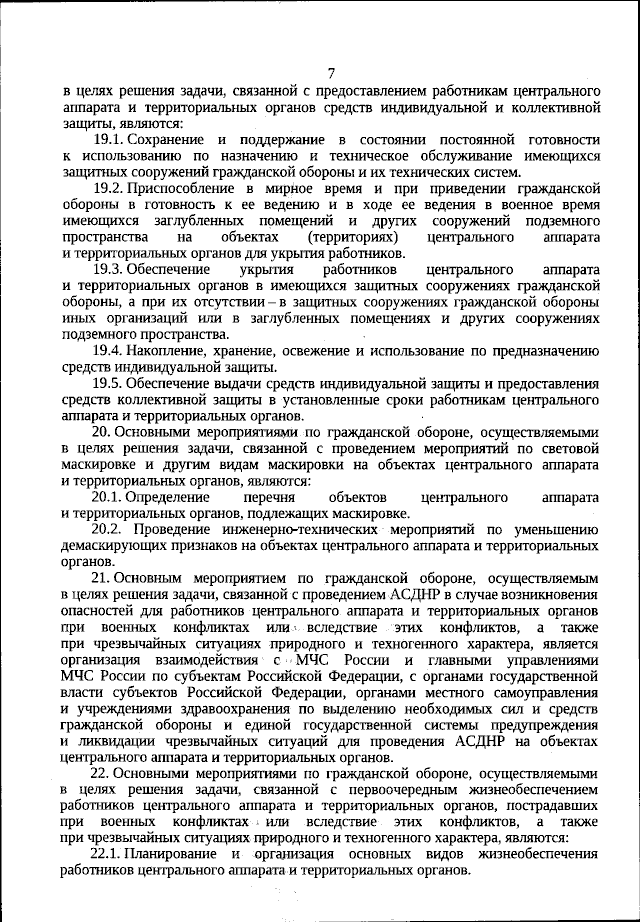 7

в целях решения задачи, связанной с предоставлением работникам центрального аппарата и территориальных органов средств индивидуальной и коллективной защиты, являются:

19.1. Сохранение и поддержание в состоянии постоянной готовности к использованию по назначению и техническое обслуживание имеющихся защитных сооружений гражданской обороны и их технических систем.

19.2. Приспособление в мирное время и при приведении гражданской обороны в готовность к ее ведению и в ходе ее ведения в военное время имеющихся заглубленных помещений и других сооружений подземного пространства на объектах (территориях) центрального аппарата и территориальных органов для укрытия работников.

19.3. Обеспечение укрытия работников центрального аппарата и территориальных органов в имеющихся защитных сооружениях гражданской обороны, а при их отсутствии – в защитных сооружениях гражданской обороны иных организаций или в заглубленных помещениях и других сооружениях подземного пространства.

19.4. Накопление, хранение, освежение и использование по предназначению средств индивидуальной защиты.

19.5. Обеспечение выдачи средств индивидуальной защиты и предоставления средств коллективной защиты в установленные сроки работникам центрального аппарата и территориальных органов.

20. Основными мероприятиями по гражданской обороне, осуществляемыми в целях решения задачи, связанной с проведением мероприятий по световой маскировке и другим видам маскировки на объектах центрального аппарата и территориальных органов, являются:

20.1. Определение перечня объектов центрального аппарата и территориальных органов, подлежащих маскировке.

20.2. Проведение инженерно-технических мероприятий по уменьшению демаскирующих признаков на объектах центрального аппарата и территориальных органов.

21. Основным мероприятием по гражданской обороне, осуществляемым в целях решения задачи, связанной с проведением АСДНР в случае возникновения опасностей для работников центрального аппарата и территориальных органов при военных конфликтах или вследствие этих конфликтов, а также при чрезвычайных ситуациях природного и техногенного характера, является организация взаимодействия с МЧС России и главными управлениями МЧС России по субъектам Российской Федерации, с органами государственной власти субъектов Российской Федерации, органами местного самоуправления и учреждениями здравоохранения по выделению необходимых сил и средств гражданской обороны и единой государственной системы предупреждения и ликвидации чрезвычайных ситуаций для проведения АСДНР на объектах центрального аппарата и территориальных органов.

22. Основными мероприятиями по гражданской обороне, осуществляемыми в целях решения задачи, связанной с первоочередным жизнеобеспечением работников центрального аппарата и территориальных органов, пострадавших при военных конфликтах или вследствие этих конфликтов, а также при чрезвычайных ситуациях природного и техногенного характера, являются:

22.1. Планирование и организация основных видов жизнеобеспечения работников центрального аппарата и территориальных органов.